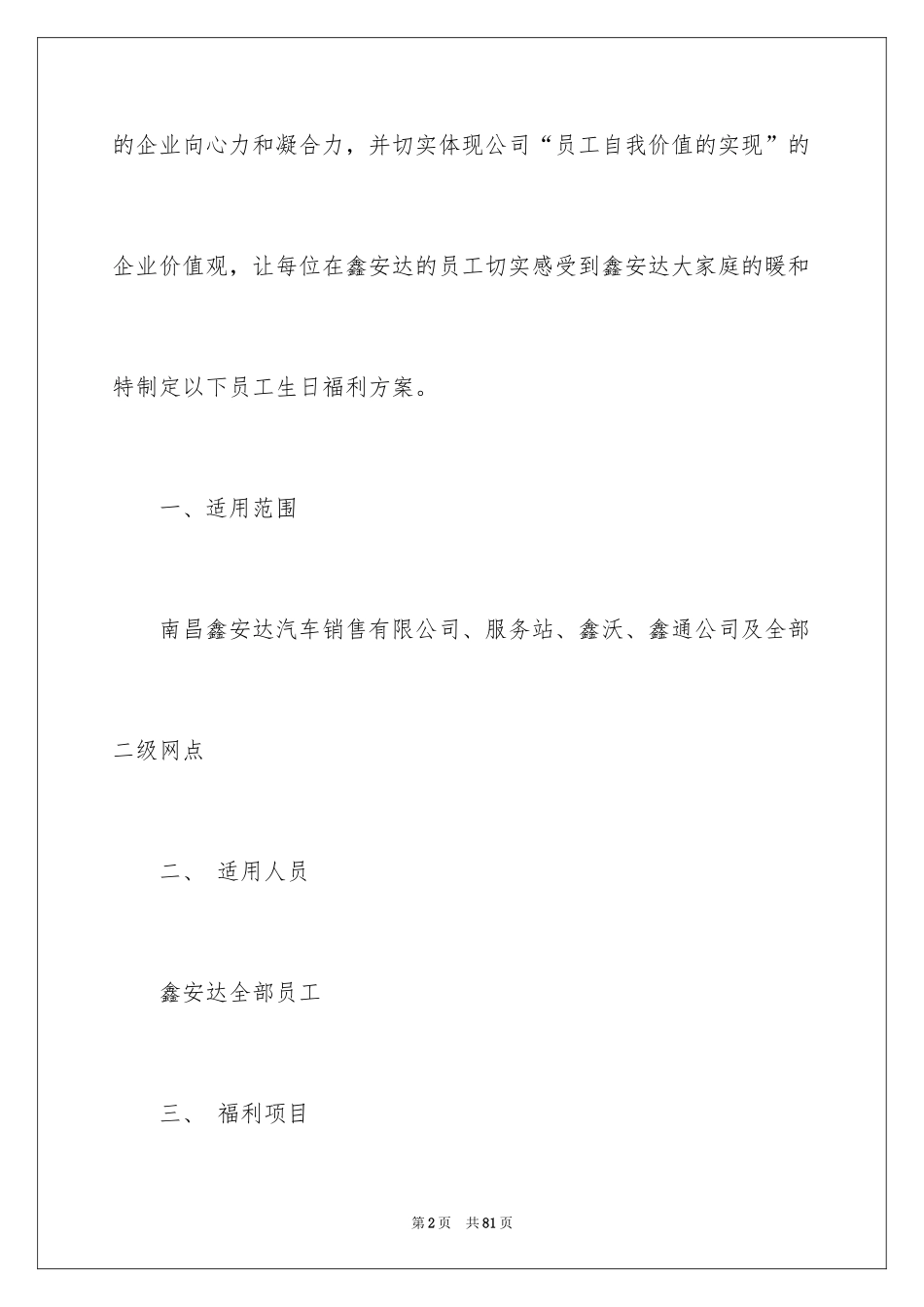 的企业向心力和凝合力，并切实体现公司“员工自我价值的实现”的企业价值观，让每位在鑫安达的员工切实感受到鑫安达大家庭的暖和特制定以下员工生日福利方案。

一、适用范围

南昌鑫安达汽车销售有限公司、服务站、鑫沃、鑫通公司及全部二级网点

二、 适用人员

鑫安达全部员工

三、 福利项目

第2页 共81页